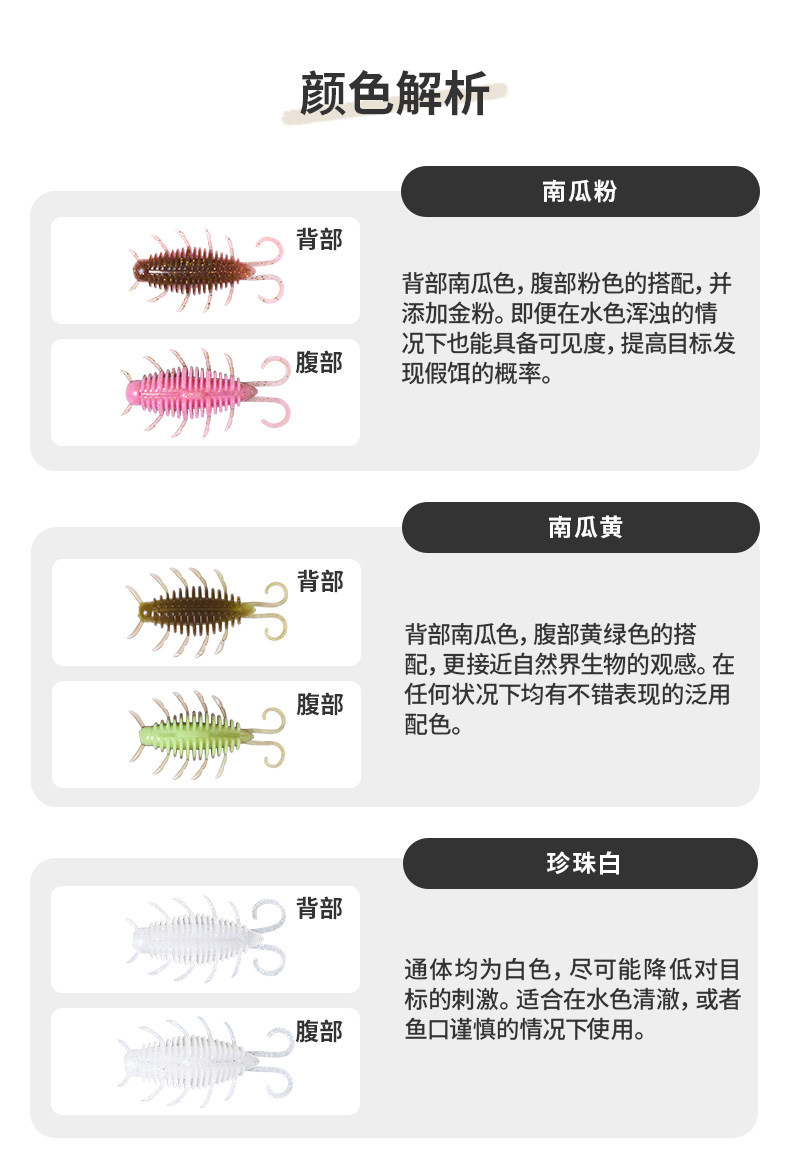 颜色解析

南瓜粉

背部

腹部

背部南瓜色，腹部粉色的搭配，并添加金粉。即便在水色浑浊的情况下也能具备可见度，提高目标发现假饵的概率。

南瓜黄

背部

腹部

背部南瓜色，腹部黄绿色的搭配，更接近自然界生物的观感。在任何状况下均有不错表现的泛用配色。

珍珠白

背部

腹部

通体均为白色，尽可能降低对目标的刺激。适合在水色清澈，或者鱼口谨慎的情况下使用。